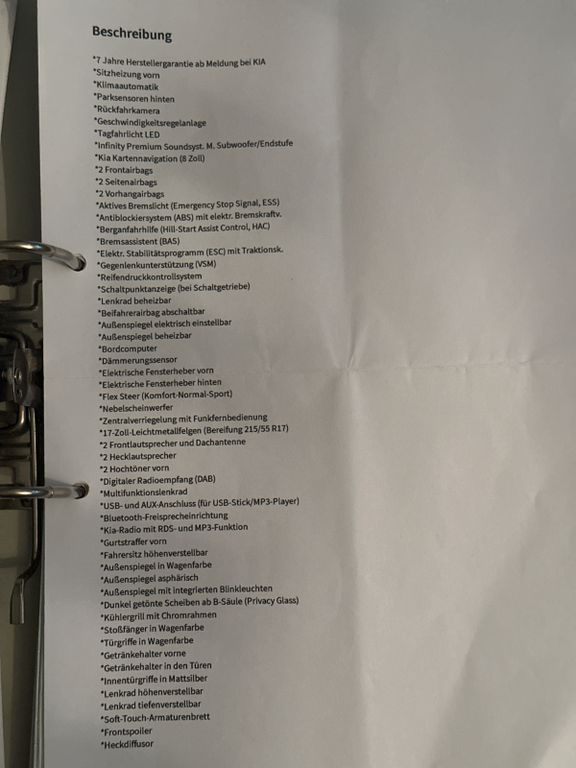 Beschreibung

*7 Jahre Herstellergarantie ab Meldung bei KIA
*Sitzheizung vorn
*Klimaautomatik
*Parksensoren hinten
*Rückfahrkamera
*Geschwindigkeitsregelanlage
*Tagfahrlicht LED
*Infinity Premium Soundsyst. M. Subwoofer/Endstufe
*Kia Kartennavigation (8 Zoll)
*2 Frontairbags
*2 Seitenairbags
*2 Vorhangairbags
*Aktives Bremslicht (Emergency Stop Signal, ESS)
*Antiblockiersystem (ABS) mit elektr. Bremskraftv.
*Berganfahrhilfe (Hill-Start Assist Control, HAC)
*Bremsassistent (BAS)
*Elektr. Stabilitätsprogramm (ESC) mit Traktionsk.
*Gegenlenkunterstützung (VSM)
*Reifendruckkontrollsystem
*Schaltpunktanzeige (bei Schaltgetriebe)
*Lenkrad beheizbar
*Beifahrerairbag abschaltbar
*Außenspiegel elektrisch einstellbar
*Außenspiegel beheizbar
*Bordcomputer
*Dämmerungssensor
*Elektrische Fensterheber vorn
*Elektrische Fensterheber hinten
*Flex Steer (Komfort-Normal-Sport)
*Nebelscheinwerfer
*Zentralverriegelung mit Funkfernbedienung
*17-Zoll-Leichtmetallfelgen (Bereifung 215/55 R17)
*2 Frontlautsprecher und Dachantenne
*2 Hecklautsprecher
*2 Hochtöner vorn
*Digitaler Radioempfang (DAB)
*Multifunktionslenkrad
*USB- und AUX-Anschluss (für USB-Stick/MP3-Player)
*Bluetooth-Freisprecheinrichtung
*Kia-Radio mit RDS- und MP3-Funktion
*Gurtstraffer vorn
*Fahrersitz höhenverstellbar
*Außenspiegel in Wagenfarbe
*Außenspiegel asphärisch
*Außenspiegel mit integrierten Blinkleuchten
*Dunkel getönte Scheiben ab B-Säule (Privacy Glass)
*Kühlergrill mit Chromrahmen
*Stoßfänger in Wagenfarbe
*Türgriffe in Wagenfarbe
*Getränkehalter vorne
*Getränkehalter in den Türen
*Innentürgriffe in Mattsilber
*Lenkrad höhenverstellbar
*Lenkrad tiefenverstellbar
*Soft-Touch-Armaturenbrett
*Frontspoiler
*Heckdiffusor